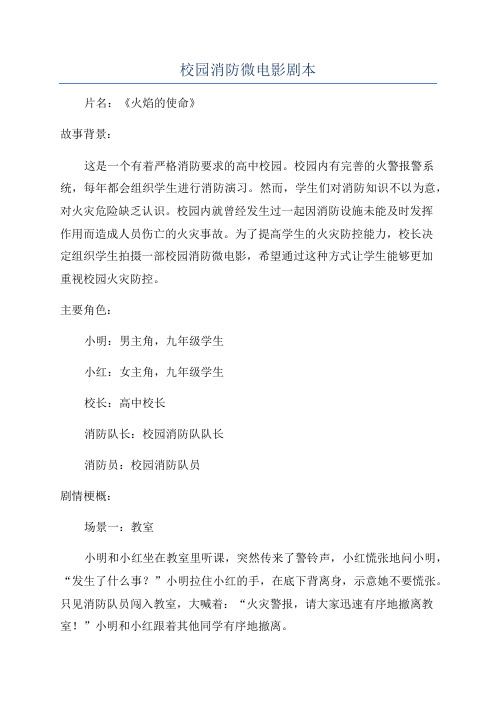 校园消防微电影剧本

片名：《火焰的使命》

故事背景：

这是一个有着严格消防要求的高中校园。校园内有完善的火警报警系统，每年都会组织学生进行消防演习。然而，学生们对消防知识不以为意，对火灾危险缺乏认识。校园内就曾经发生过一起因消防设施未能及时发挥作用而造成人员伤亡的火灾事故。为了提高学生的火灾防控能力，校长决定组织学生拍摄一部校园消防微电影，希望通过这种方式让学生能够更加重视校园火灾防控。

主要角色：

小明：男主角，九年级学生

小红：女主角，九年级学生

校长：高中校长

消防队长：校园消防队队长

消防员：校园消防队员

剧情梗概：

场景一：教室

小明和小红坐在教室里听课，突然传来了警铃声，小红慌张地问小明，“发生了什么事？”小明拉住小红的手，在底下背离身，示意她不要慌张。只见消防队员闯入教室，大喊着：“火灾警报，请大家迅速有序地撤离教室！”小明和小红跟着其他同学有序地撤离。